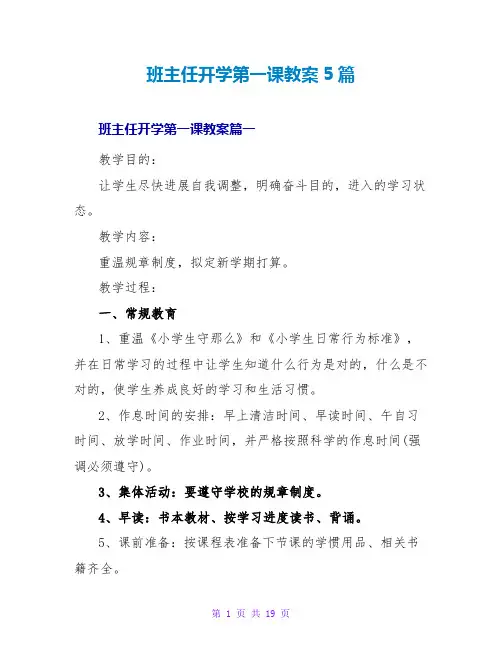 班主任开学第一课教案5篇

班主任开学第一课教案篇一

教学目的：

让学生尽快进展自我调整，明确奋斗目的，进入的学习状态。

教学内容：

重温规章制度，拟定新学期打算。

教学过程：

一、常规教育

1、重温《小学生守那么》和《小学生日常行为标准》，并在日常学习的过程中让学生知道什么行为是对的，什么是不对的，使学生养成良好的学习和生活习惯。

2、作息时间的安排：早上清洁时间、早读时间、午自习时间、放学时间、作业时间，并严格按照科学的作息时间(强调必须遵守)。

3、集体活动：要遵守学校的规章制度。

4、早读：书本教材、按学习进度读书、背诵。

5、课前准备：按课程表准备下节课的学惯用品、相关书籍齐全。

第 1 页 共 19 页